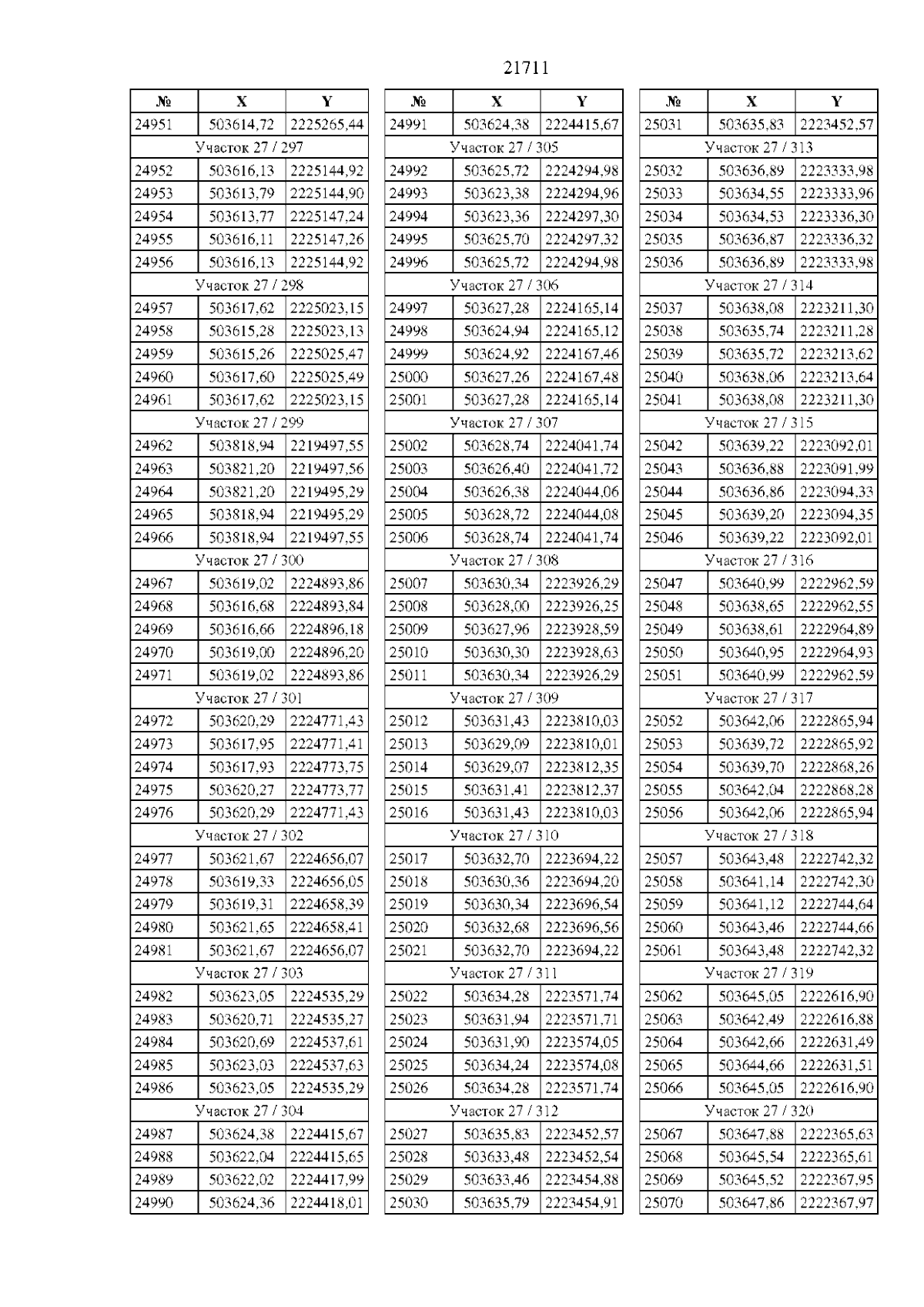 21711

| № | X | Y |
|---|---|---|
| 24951 | 503614,72 | 2225265,44 |
| Участок 27 / 297 | | |
| 24952 | 503616,13 | 2225144,92 |
| 24953 | 503613,79 | 2225144,90 |
| 24954 | 503613,77 | 2225147,24 |
| 24955 | 503616,11 | 2225147,26 |
| 24956 | 503616,13 | 2225144,92 |
| Участок 27 / 298 | | |
| 24957 | 503617,62 | 2225023,15 |
| 24958 | 503615,28 | 2225023,13 |
| 24959 | 503615,26 | 2225025,47 |
| 24960 | 503617,60 | 2225025,49 |
| 24961 | 503617,62 | 2225023,15 |
| Участок 27 / 299 | | |
| 24962 | 503818,94 | 2219497,55 |
| 24963 | 503821,20 | 2219497,56 |
| 24964 | 503821,20 | 2219495,29 |
| 24965 | 503818,94 | 2219495,29 |
| 24966 | 503818,94 | 2219497,55 |
| Участок 27 / 300 | | |
| 24967 | 503619,02 | 2224893,86 |
| 24968 | 503616,68 | 2224893,84 |
| 24969 | 503616,66 | 2224896,18 |
| 24970 | 503619,00 | 2224896,20 |
| 24971 | 503619,02 | 2224893,86 |
| Участок 27 / 301 | | |
| 24972 | 503620,29 | 2224771,43 |
| 24973 | 503617,95 | 2224771,41 |
| 24974 | 503617,93 | 2224773,75 |
| 24975 | 503620,27 | 2224773,77 |
| 24976 | 503620,29 | 2224771,43 |
| Участок 27 / 302 | | |
| 24977 | 503621,67 | 2224656,07 |
| 24978 | 503619,33 | 2224656,05 |
| 24979 | 503619,31 | 2224658,39 |
| 24980 | 503621,65 | 2224658,41 |
| 24981 | 503621,67 | 2224656,07 |
| Участок 27 / 303 | | |
| 24982 | 503623,05 | 2224535,29 |
| 24983 | 503620,71 | 2224535,27 |
| 24984 | 503620,69 | 2224537,61 |
| 24985 | 503623,03 | 2224537,63 |
| 24986 | 503623,05 | 2224535,29 |
| Участок 27 / 304 | | |
| 24987 | 503624,38 | 2224415,67 |
| 24988 | 503622,04 | 2224415,65 |
| 24989 | 503622,02 | 2224417,99 |
| 24990 | 503624,36 | 2224418,01 |

| № | X | Y |
|---|---|---|
| 24991 | 503624,38 | 2224415,67 |
| Участок 27 / 305 | | |
| 24992 | 503625,72 | 2224294,98 |
| 24993 | 503623,38 | 2224294,96 |
| 24994 | 503623,36 | 2224297,30 |
| 24995 | 503625,70 | 2224297,32 |
| 24996 | 503625,72 | 2224294,98 |
| Участок 27 / 306 | | |
| 24997 | 503627,28 | 2224165,14 |
| 24998 | 503624,94 | 2224165,12 |
| 24999 | 503624,92 | 2224167,46 |
| 25000 | 503627,26 | 2224167,48 |
| 25001 | 503627,28 | 2224165,14 |
| Участок 27 / 307 | | |
| 25002 | 503628,74 | 2224041,74 |
| 25003 | 503626,40 | 2224041,72 |
| 25004 | 503626,38 | 2224044,06 |
| 25005 | 503628,72 | 2224044,08 |
| 25006 | 503628,74 | 2224041,74 |
| Участок 27 / 308 | | |
| 25007 | 503630,34 | 2223926,29 |
| 25008 | 503628,00 | 2223926,25 |
| 25009 | 503627,96 | 2223928,59 |
| 25010 | 503630,30 | 2223928,63 |
| 25011 | 503630,34 | 2223926,29 |
| Участок 27 / 309 | | |
| 25012 | 503631,43 | 2223810,03 |
| 25013 | 503629,09 | 2223810,01 |
| 25014 | 503629,07 | 2223812,35 |
| 25015 | 503631,41 | 2223812,37 |
| 25016 | 503631,43 | 2223810,03 |
| Участок 27 / 310 | | |
| 25017 | 503632,70 | 2223694,22 |
| 25018 | 503630,36 | 2223694,20 |
| 25019 | 503630,34 | 2223696,54 |
| 25020 | 503632,68 | 2223696,56 |
| 25021 | 503632,70 | 2223694,22 |
| Участок 27 / 311 | | |
| 25022 | 503634,28 | 2223571,74 |
| 25023 | 503631,94 | 2223571,71 |
| 25024 | 503631,90 | 2223574,05 |
| 25025 | 503634,24 | 2223574,08 |
| 25026 | 503634,28 | 2223571,74 |
| Участок 27 / 312 | | |
| 25027 | 503635,83 | 2223452,57 |
| 25028 | 503633,48 | 2223452,54 |
| 25029 | 503633,46 | 2223454,88 |
| 25030 | 503635,79 | 2223454,91 |

| № | X | Y |
|---|---|---|
| 25031 | 503635,83 | 2223452,57 |
| Участок 27 / 313 | | |
| 25032 | 503636,89 | 2223333,98 |
| 25033 | 503634,55 | 2223333,96 |
| 25034 | 503634,53 | 2223336,30 |
| 25035 | 503636,87 | 2223336,32 |
| 25036 | 503636,89 | 2223333,98 |
| Участок 27 / 314 | | |
| 25037 | 503638,08 | 2223211,30 |
| 25038 | 503635,74 | 2223211,28 |
| 25039 | 503635,72 | 2223213,62 |
| 25040 | 503638,06 | 2223213,64 |
| 25041 | 503638,08 | 2223211,30 |
| Участок 27 / 315 | | |
| 25042 | 503639,22 | 2223092,01 |
| 25043 | 503636,88 | 2223091,99 |
| 25044 | 503636,86 | 2223094,33 |
| 25045 | 503639,20 | 2223094,35 |
| 25046 | 503639,22 | 2223092,01 |
| Участок 27 / 316 | | |
| 25047 | 503640,99 | 2222962,59 |
| 25048 | 503638,65 | 2222962,55 |
| 25049 | 503638,61 | 2222964,89 |
| 25050 | 503640,95 | 2222964,93 |
| 25051 | 503640,99 | 2222962,59 |
| Участок 27 / 317 | | |
| 25052 | 503642,06 | 2222865,94 |
| 25053 | 503639,72 | 2222865,92 |
| 25054 | 503639,70 | 2222868,26 |
| 25055 | 503642,04 | 2222868,28 |
| 25056 | 503642,06 | 2222865,94 |
| Участок 27 / 318 | | |
| 25057 | 503643,48 | 2222742,32 |
| 25058 | 503641,14 | 2222742,30 |
| 25059 | 503641,12 | 2222744,64 |
| 25060 | 503643,46 | 2222744,66 |
| 25061 | 503643,48 | 2222742,32 |
| Участок 27 / 319 | | |
| 25062 | 503645,05 | 2222616,90 |
| 25063 | 503642,49 | 2222616,88 |
| 25064 | 503642,66 | 2222631,49 |
| 25065 | 503644,66 | 2222631,51 |
| 25066 | 503645,05 | 2222616,90 |
| Участок 27 / 320 | | |
| 25067 | 503647,88 | 2222365,63 |
| 25068 | 503645,54 | 2222365,61 |
| 25069 | 503645,52 | 2222367,95 |
| 25070 | 503647,86 | 2222367,97 |